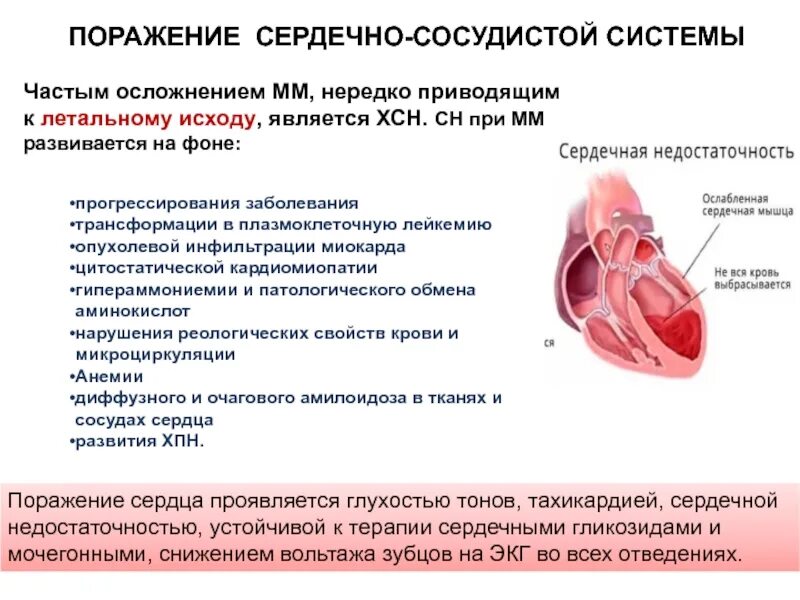 ПОРАЖЕНИЕ СЕРДЕЧНО-СОСУДИСТОЙ СИСТЕМЫ

Частым осложнением ММ, нередко приводящим к летальному исходу, является ХСН. СН при ММ развивается на фоне:

•прогрессирования заболевания
•трансформации в плазмоклеточную лейкемию
•опухолевой инфильтрации миокарда
•цитостатической кардиомиопатии
•гипераммониемии и патологического обмена аминокислот
•нарушения реологических свойств крови и микроциркуляции
•Анемии
•диффузного и очагового амилоидоза в тканях и сосудах сердца
•развития ХПН.

Сердечная недостаточность

Ослабленная сердечная мышца

Не вся кровь выбрасывается

ся

Поражение сердца проявляется глухостью тонов, тахикардией, сердечной недостаточностью, устойчивой к терапии сердечными гликозидами и мочегонными, снижением вольтажа зубцов на ЭКГ во всех отведениях.